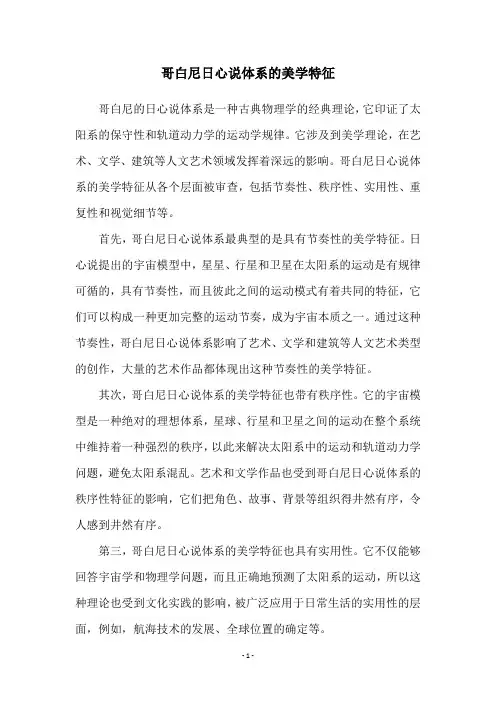 哥白尼日心说体系的美学特征

哥白尼的日心说体系是一种古典物理学的经典理论，它印证了太阳系的保守性和轨道动力学的运动学规律。它涉及到美学理论，在艺术、文学、建筑等人文艺术领域发挥着深远的影响。哥白尼日心说体系的美学特征从各个层面被审查，包括节奏性、秩序性、实用性、重复性和视觉细节等。

首先，哥白尼日心说体系最典型的是具有节奏性的美学特征。日心说提出的宇宙模型中，星星、行星和卫星在太阳系的运动是有规律可循的，具有节奏性，而且彼此之间的运动模式有着共同的特征，它们可以构成一种更加完整的运动节奏，成为宇宙本质之一。通过这种节奏性，哥白尼日心说体系影响了艺术、文学和建筑等人文艺术类型的创作，大量的艺术作品都体现出这种节奏性的美学特征。

其次，哥白尼日心说体系的美学特征也带有秩序性。它的宇宙模型是一种绝对的理想体系，星球、行星和卫星之间的运动在整个系统中维持着一种强烈的秩序，以此来解决太阳系中的运动和轨道动力学问题，避免太阳系混乱。艺术和文学作品也受到哥白尼日心说体系的秩序性特征的影响，它们把角色、故事、背景等组织得井然有序，令人感到井然有序。

第三，哥白尼日心说体系的美学特征也具有实用性。它不仅能够回答宇宙学和物理学问题，而且正确地预测了太阳系的运动，所以这种理论也受到文化实践的影响，被广泛应用于日常生活的实用性的层面，例如，航海技术的发展、全球位置的确定等。

- 1 -